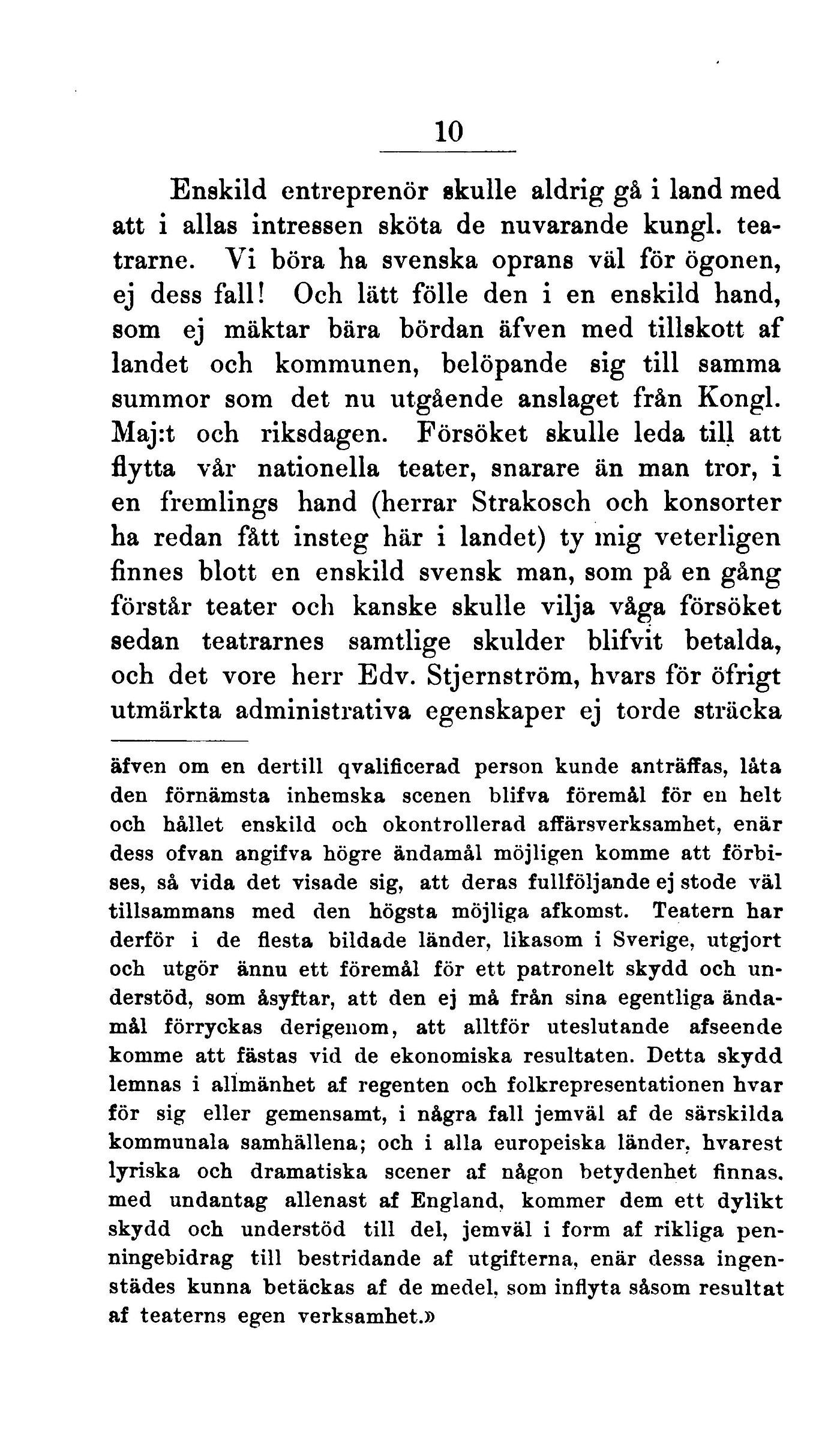 10

Enskild entreprenör skulle aldrig gå i land med att i allas intressen sköta de nuvarande kungl. teatrarne. Vi böra ha svenska oprans väl för ögonen, ej dess fall! Och lätt fölle den i en enskild hand, som ej mäktar bära bördan äfven med tillskott af landet och kommunen, belöpande sig till samma summor som det nu utgående anslaget från Kongl. Maj:t och riksdagen. Försöket skulle leda till att flytta vår nationella teater, snarare än man tror, i en fremlings hand (herrar Strakosch och konsorter ha redan fått insteg här i landet) ty mig veterligen finnes blott en enskild svensk man, som på en gång förstår teater och kanske skulle vilja våga försöket sedan teatrarnes samtlige skulder blifvit betalda, och det vore herr Edv. Stjernström, hvars för öfrigt utmärkta administrativa egenskaper ej torde sträcka

äfven om en dertill qvalificerad person kunde anträffas, låta den förnämsta inhemska scenen blifva föremål för en helt och hållet enskild och okontrollerad affärsverksamhet, enär dess ofvan angifva högre ändamål möjligen komme att förbises, så vida det visade sig, att deras fullföljande ej stode väl tillsammans med den högsta möjliga afkomst. Teatern har derför i de flesta bildade länder, likasom i Sverige, utgjort och utgör ännu ett föremål för ett patronelt skydd och understöd, som åsyftar, att den ej må från sina egentliga ändamål förryckas derigenom, att alltför uteslutande afseende komme att fästas vid de ekonomiska resultaten. Detta skydd lemnas i allmänhet af regenten och folkrepresentationen hvar för sig eller gemensamt, i några fall jemväl af de särskilda kommunala samhällena; och i alla europeiska länder, hvarest lyriska och dramatiska scener af någon betydenhet finnas, med undantag allenast af England, kommer dem ett dylikt skydd och understöd till del, jemväl i form af rikliga penningebidrag till bestridande af utgifterna, enär dessa ingenstädes kunna betäckas af de medel, som inflyta såsom resultat af teaterns egen verksamhet.»